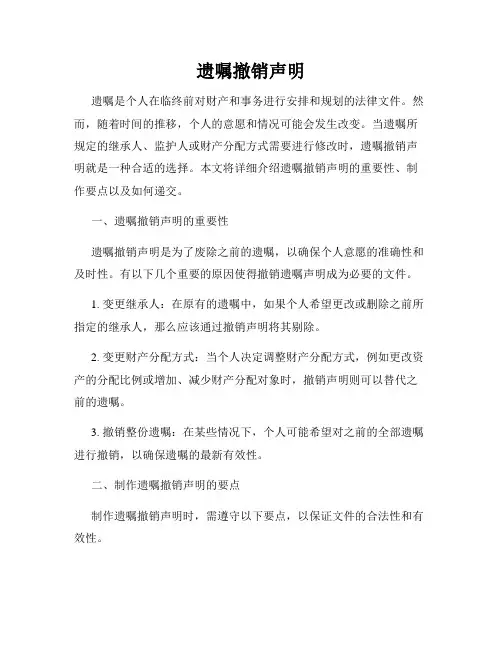 遗嘱撤销声明

遗嘱是个人在临终前对财产和事务进行安排和规划的法律文件。然而，随着时间的推移，个人的意愿和情况可能会发生改变。当遗嘱所规定的继承人、监护人或财产分配方式需要进行修改时，遗嘱撤销声明就是一种合适的选择。本文将详细介绍遗嘱撤销声明的重要性、制作要点以及如何递交。

一、遗嘱撤销声明的重要性

遗嘱撤销声明是为了废除之前的遗嘱，以确保个人意愿的准确性和及时性。有以下几个重要的原因使得撤销遗嘱声明成为必要的文件。

1. 变更继承人：在原有的遗嘱中，如果个人希望更改或删除之前所指定的继承人，那么应该通过撤销声明将其剔除。

2. 变更财产分配方式：当个人决定调整财产分配方式，例如更改资产的分配比例或增加、减少财产分配对象时，撤销声明则可以替代之前的遗嘱。

3. 撤销整份遗嘱：在某些情况下，个人可能希望对之前的全部遗嘱进行撤销，以确保遗嘱的最新有效性。

二、制作遗嘱撤销声明的要点

制作遗嘱撤销声明时，需遵守以下要点，以保证文件的合法性和有效性。